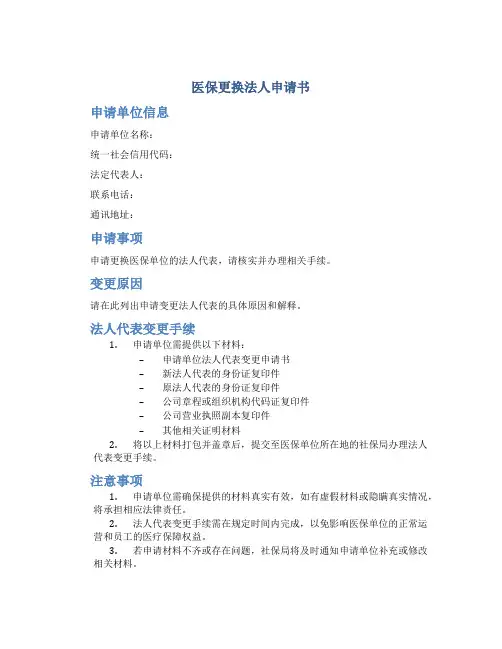 医保更换法人申请书

申请单位信息

申请单位名称：

统一社会信用代码：

法定代表人：

联系电话：

通讯地址：

申请事项

申请更换医保单位的法人代表，请核实并办理相关手续。

变更原因

请在此列出申请变更法人代表的具体原因和解释。

法人代表变更手续

1. 申请单位需提供以下材料：
– 申请单位法人代表变更申请书
– 新法人代表的身份证复印件
– 原法人代表的身份证复印件
– 公司章程或组织机构代码证复印件
– 公司营业执照副本复印件
– 其他相关证明材料

2. 将以上材料打包并盖章后，提交至医保单位所在地的社保局办理法人代表变更手续。

注意事项

1. 申请单位需确保提供的材料真实有效，如有虚假材料或隐瞒真实情况，将承担相应法律责任。

2. 法人代表变更手续需在规定时间内完成，以免影响医保单位的正常运营和员工的医疗保障权益。

3. 若申请材料不齐或存在问题，社保局将及时通知申请单位补充或修改相关材料。